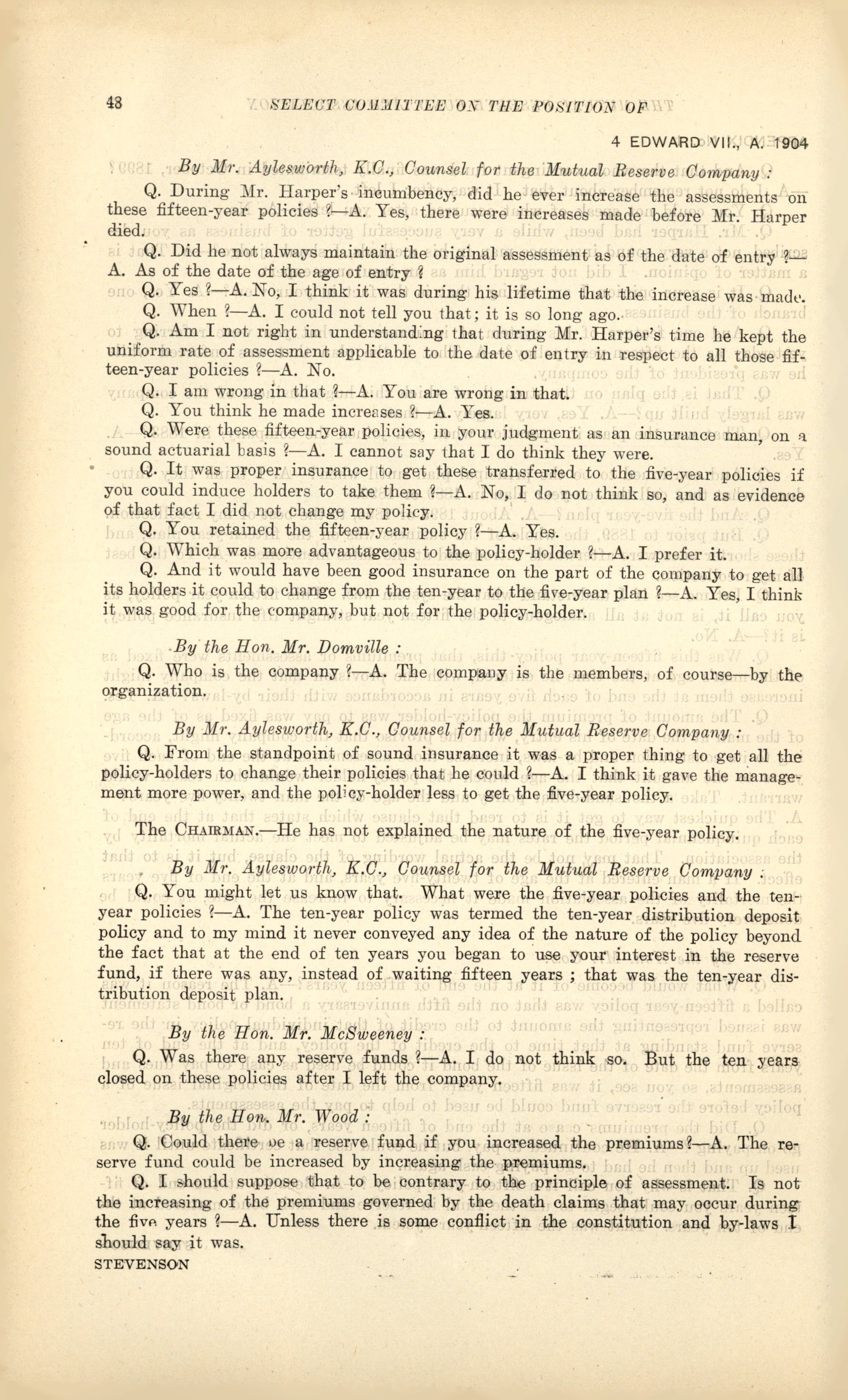 48 SELECT COMMITTEE ON THE POSITION OF

4 EDWARD VII., A. 1904

By Mr. Aylesworth, K.C., Counsel for the Mutual Reserve Company :

Q. During Mr. Harper's incumbency, did he ever increase the assessments on these fifteen-year policies ?—A. Yes, there were increases made before Mr. Harper died.

Q. Did he not always maintain the original assessment as of the date of entry ?—A. As of the date of the age of entry ?

Q. Yes ?—A. No, I think it was during his lifetime that the increase was made.

Q. When ?—A. I could not tell you that; it is so long ago.

Q. Am I not right in understanding that during Mr. Harper's time he kept the uniform rate of assessment applicable to the date of entry in respect to all those fifteen-year policies ?—A. No.

Q. I am wrong in that ?—A. You are wrong in that.

Q. You think he made increases ?—A. Yes.

Q. Were these fifteen-year policies, in your judgment as an insurance man, on a sound actuarial basis ?—A. I cannot say that I do think they were.

Q. It was proper insurance to get these transferred to the five-year policies if you could induce holders to take them ?—A. No, I do not think so, and as evidence of that fact I did not change my policy.

Q. You retained the fifteen-year policy ?—A. Yes.

Q. Which was more advantageous to the policy-holder ?—A. I prefer it.

Q. And it would have been good insurance on the part of the company to get all its holders it could to change from the ten-year to the five-year plan ?—A. Yes, I think it was good for the company, but not for the policy-holder.

By the Hon. Mr. Domville :

Q. Who is the company ?—A. The company is the members, of course—by the organization.

By Mr. Aylesworth, K.C., Counsel for the Mutual Reserve Company :

Q. From the standpoint of sound insurance it was a proper thing to get all the policy-holders to change their policies that he could ?—A. I think it gave the management more power, and the policy-holder less to get the five-year policy.

The CHAIRMAN.—He has not explained the nature of the five-year policy.

By Mr. Aylesworth, K.C., Counsel for the Mutual Reserve Company :

Q. You might let us know that. What were the five-year policies and the ten-year policies ?—A. The ten-year policy was termed the ten-year distribution deposit policy and to my mind it never conveyed any idea of the nature of the policy beyond the fact that at the end of ten years you began to use your interest in the reserve fund, if there was any, instead of waiting fifteen years ; that was the ten-year distribution deposit plan.

By the Hon. Mr. McSweeney :

Q. Was there any reserve funds ?—A. I do not think so. But the ten years closed on these policies after I left the company.

By the Hon. Mr. Wood :

Q. Could there be a reserve fund if you increased the premiums?—A. The reserve fund could be increased by increasing the premiums.

Q. I should suppose that to be contrary to the principle of assessment. Is not the increasing of the premiums governed by the death claims that may occur during the five years ?—A. Unless there is some conflict in the constitution and by-laws I should say it was.

STEVENSON